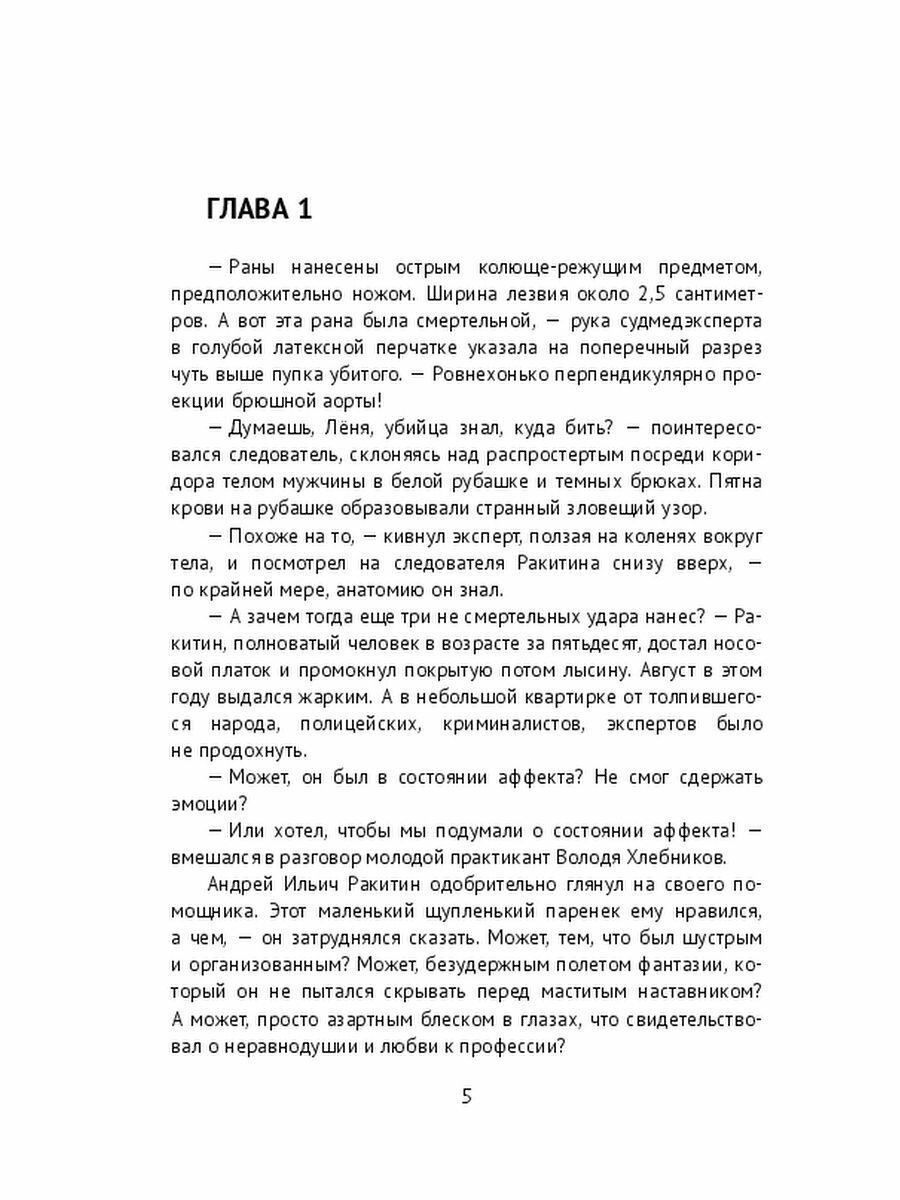 ГЛАВА 1

— Раны нанесены острым колюще-режущим предметом, предположительно ножом. Ширина лезвия около 2,5 сантиметров. А вот эта рана была смертельной, — рука судмедэксперта в голубой латексной перчатке указала на поперечный разрез чуть выше пупка убитого. — Ровнехонько перпендикулярно проекции брюшной аорты!

— Думаешь, Лёня, убийца знал, куда бить? — поинтересовался следователь, склоняясь над распростертым посреди коридора телом мужчины в белой рубашке и темных брюках. Пятна крови на рубашке образовывали странный зловещий узор.

— Похоже на то, — кивнул эксперт, ползая на коленях вокруг тела, и посмотрел на следователя Ракитина снизу вверх, — по крайней мере, анатомию он знал.

— А зачем тогда еще три не смертельных удара нанес? — Ракитин, полноватый человек в возрасте за пятьдесят, достал носовой платок и промокнул покрытую потом лысину. Август в этом году выдался жарким. А в небольшой квартирке от толпившегося народа, полицейских, криминалистов, экспертов было не продохнуть.

— Может, он был в состоянии аффекта? Не смог сдержать эмоции?

— Или хотел, чтобы мы подумали о состоянии аффекта! — вмешался в разговор молодой практикант Володя Хлебников.

Андрей Ильич Ракитин одобрительно глянул на своего помощника. Этот маленький щупленький паренек ему нравился, а чем, — он затруднялся сказать. Может, тем, что был шустрым и организованным? Может, безудержным полетом фантазии, который он не пытался скрывать перед маститым наставником? А может, просто азартным блеском в глазах, что свидетельствовал о неравнодушии и любви к профессии?

5